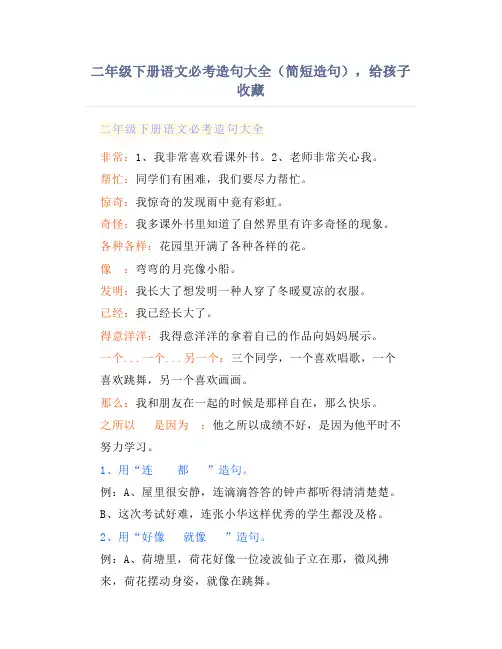 二年级下册语文必考造句大全（简短造句），给孩子收藏

二年级下册语文必考造句大全

非常：1、我非常喜欢看课外书。2、老师非常关心我。

帮忙：同学们有困难，我们要尽力帮忙。

惊奇：我惊奇的发现雨中竟有彩虹。

奇怪：我多课外书里知道了自然界里有许多奇怪的现象。

各种各样：花园里开满了各种各样的花。

像 ：弯弯的月亮像小船。

发明：我长大了想发明一种人穿了冬暖夏凉的衣服。

已经：我已经长大了。

得意洋洋：我得意洋洋的拿着自己的作品向妈妈展示。

一个...一个...另一个：三个同学，一个喜欢唱歌，一个喜欢跳舞，另一个喜欢画画。

那么：我和朋友在一起的时候是那样自在，那么快乐。

之所以 是因为 ：他之所以成绩不好，是因为他平时不努力学习。

1、用“连 都 ”造句。

例：A、屋里很安静，连滴滴答答的钟声都听得清清楚楚。

B、这次考试好难，连张小华这样优秀的学生都没及格。

2、用“好像 就像 ”造句。

例：A、荷塘里，荷花好像一位凌波仙子立在那，微风拂来，荷花摆动身姿，就像在跳舞。